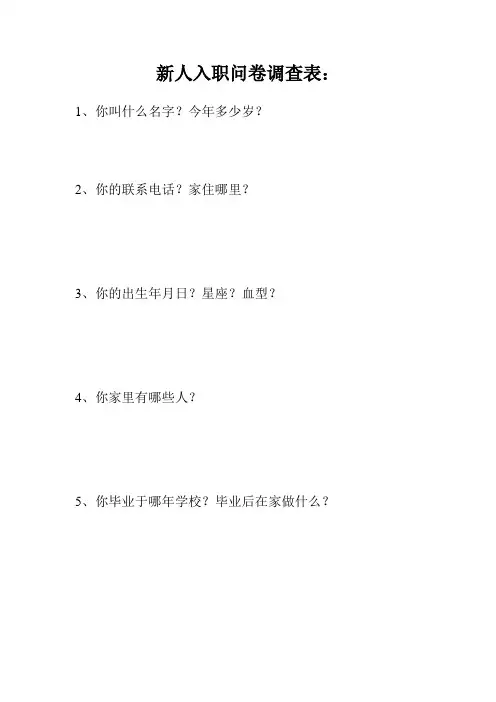 新人入职问卷调查表：

1、你叫什么名字？今年多少岁？

2、你的联系电话？家住哪里？

3、你的出生年月日？星座？血型？

4、你家里有哪些人？

5、你毕业于哪年学校？毕业后在家做什么？